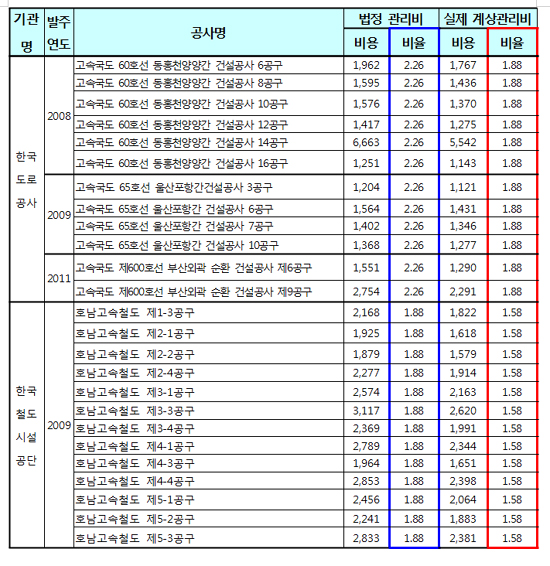 | 기관명 | 발주연도 | 공사명 | 법정 관리비 비용 | 법정 관리비 비율 | 실제 계상관리비 비용 | 실제 계상관리비 비율 |
|---|---|---|---|---|---|---|
| 한국도로공사 | 2008 | 고속국도 60호선 동홍천양양간 건설공사 6공구 | 1,962 | 2.26 | 1,767 | 1.88 |
| | | 고속국도 60호선 동홍천양양간 건설공사 8공구 | 1,595 | 2.26 | 1,436 | 1.88 |
| | | 고속국도 60호선 동홍천양양간 건설공사 10공구 | 1,576 | 2.26 | 1,370 | 1.88 |
| | | 고속국도 60호선 동홍천양양간 건설공사 12공구 | 1,417 | 2.26 | 1,275 | 1.88 |
| | | 고속국도 60호선 동홍천양양간 건설공사 14공구 | 6,663 | 2.26 | 5,542 | 1.88 |
| | | 고속국도 60호선 동홍천양양간 건설공사 16공구 | 1,251 | 2.26 | 1,143 | 1.88 |
| | 2009 | 고속국도 65호선 울산포항간건설공사 3공구 | 1,204 | 2.26 | 1,121 | 1.88 |
| | | 고속국도 65호선 울산포항간 건설공사 6공구 | 1,564 | 2.26 | 1,431 | 1.88 |
| | | 고속국도 65호선 울산포항간 건설공사 7공구 | 1,402 | 2.26 | 1,346 | 1.88 |
| | | 고속국도 65호선 울산포항간 건설공사 10공구 | 1,368 | 2.26 | 1,277 | 1.88 |
| | 2011 | 고속국도 제600호선 부산외곽 순환 건설공사 제6공구 | 1,551 | 2.26 | 1,290 | 1.88 |
| | | 고속국도 제600호선 부산외곽 순환 건설공사 제9공구 | 2,754 | 2.26 | 2,291 | 1.88 |
| 한국철도시설공단 | 2009 | 호남고속철도 제1-3공구 | 2,168 | 1.88 | 1,822 | 1.58 |
| | | 호남고속철도 제2-1공구 | 1,925 | 1.88 | 1,618 | 1.58 |
| | | 호남고속철도 제2-2공구 | 1,879 | 1.88 | 1,579 | 1.58 |
| | | 호남고속철도 제2-4공구 | 2,277 | 1.88 | 1,914 | 1.58 |
| | | 호남고속철도 제3-1공구 | 2,574 | 1.88 | 2,163 | 1.58 |
| | | 호남고속철도 제3-3공구 | 3,117 | 1.88 | 2,620 | 1.58 |
| | | 호남고속철도 제3-4공구 | 2,369 | 1.88 | 1,991 | 1.58 |
| | | 호남고속철도 제4-1공구 | 2,789 | 1.88 | 2,344 | 1.58 |
| | | 호남고속철도 제4-3공구 | 1,964 | 1.88 | 1,651 | 1.58 |
| | | 호남고속철도 제4-4공구 | 2,853 | 1.88 | 2,398 | 1.58 |
| | | 호남고속철도 제5-1공구 | 2,456 | 1.88 | 2,064 | 1.58 |
| | | 호남고속철도 제5-2공구 | 2,241 | 1.88 | 1,883 | 1.58 |
| | | 호남고속철도 제5-3공구 | 2,833 | 1.88 | 2,381 | 1.58 |